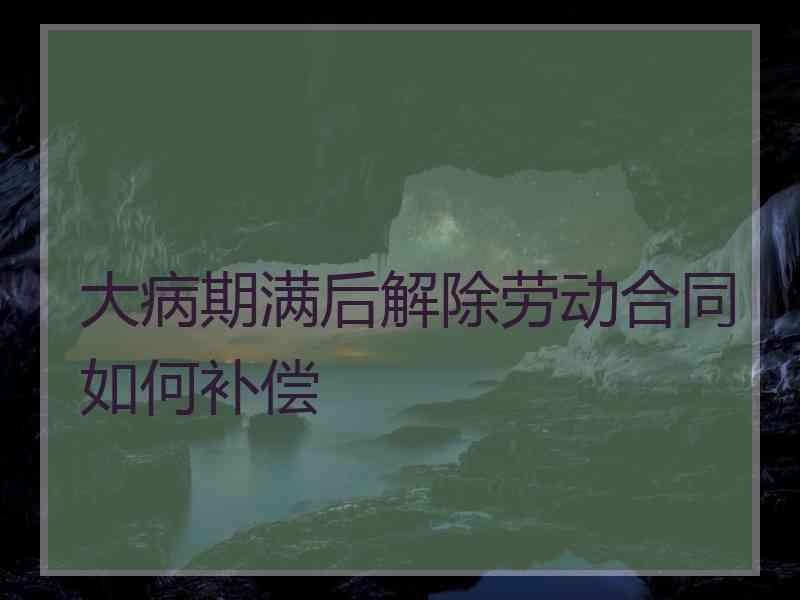 大病期满后解除劳动合同如何补偿